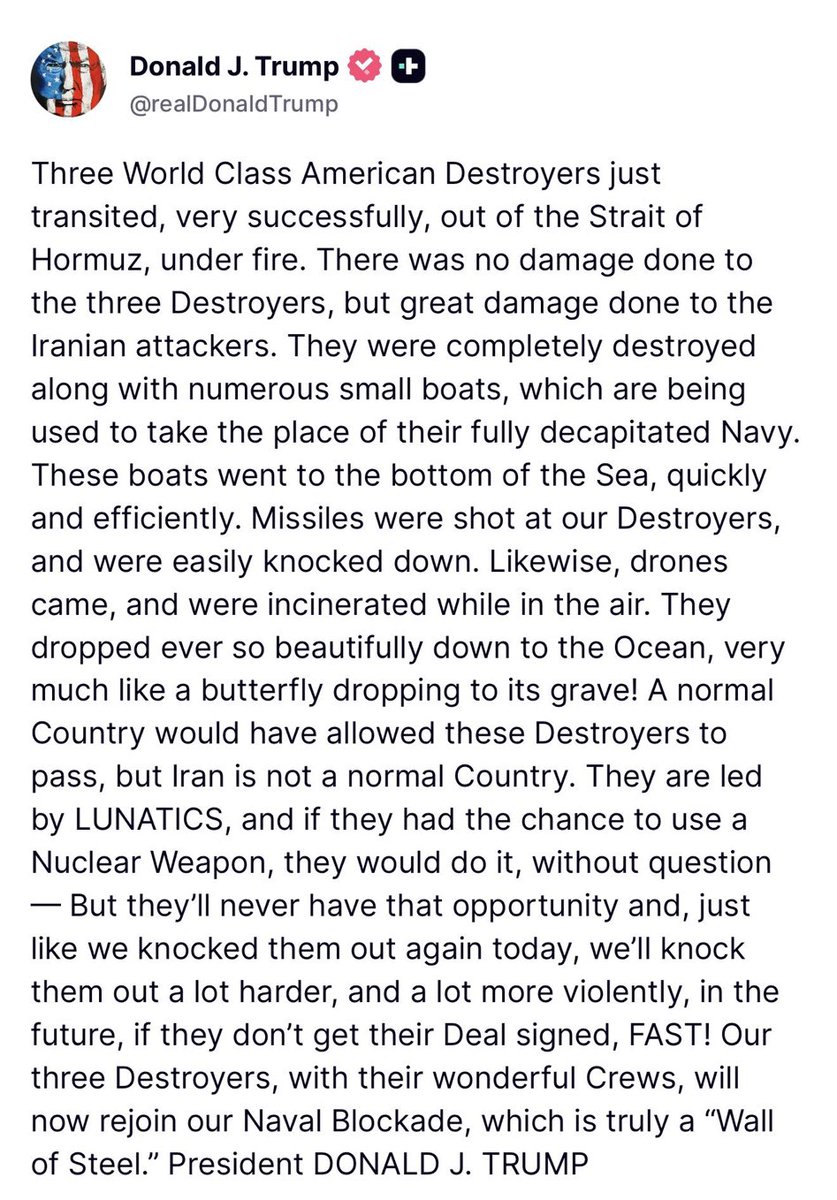 Donald J. Trump
@realDonaldTrump

Three World Class American Destroyers just transited, very successfully, out of the Strait of Hormuz, under fire. There was no damage done to the three Destroyers, but great damage done to the Iranian attackers. They were completely destroyed along with numerous small boats, which are being used to take the place of their fully decapitated Navy. These boats went to the bottom of the Sea, quickly and efficiently. Missiles were shot at our Destroyers, and were easily knocked down. Likewise, drones came, and were incinerated while in the air. They dropped ever so beautifully down to the Ocean, very much like a butterfly dropping to its grave! A normal Country would have allowed these Destroyers to pass, but Iran is not a normal Country. They are led by LUNATICS, and if they had the chance to use a Nuclear Weapon, they would do it, without question — But they'll never have that opportunity and, just like we knocked them out again today, we'll knock them out a lot harder, and a lot more violently, in the future, if they don't get their Deal signed, FAST! Our three Destroyers, with their wonderful Crews, will now rejoin our Naval Blockade, which is truly a "Wall of Steel." President DONALD J. TRUMP